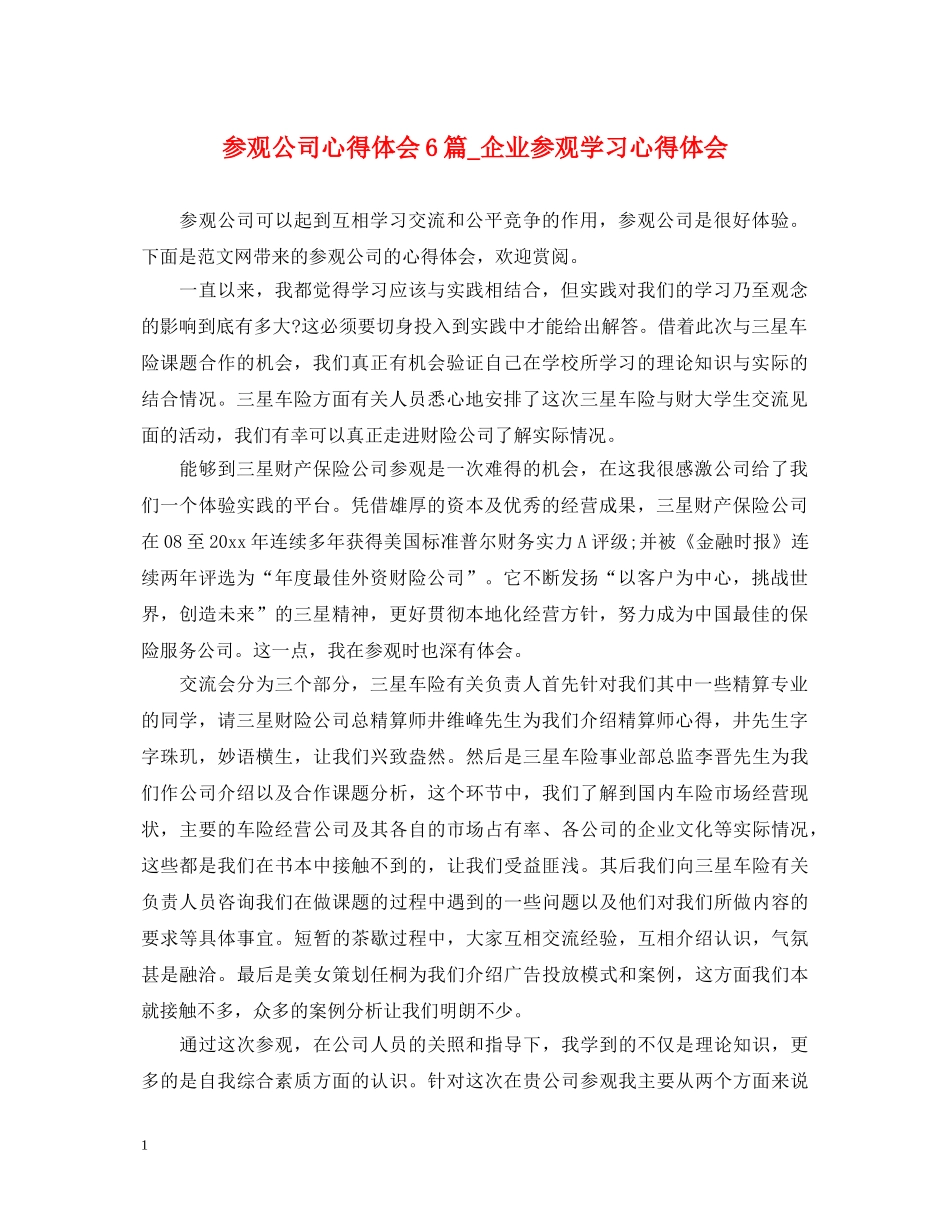 参观公司心得体会6篇_企业参观学习心得体会

参观公司可以起到互相学习交流和公平竞争的作用，参观公司是很好体验。下面是范文网带来的参观公司的心得体会，欢迎赏阅。

一直以来，我都觉得学习应该与实践相结合，但实践对我们的学习乃至观念的影响到底有多大?这必须要切身投入到实践中才能给出解答。借着此次与三星车险课题合作的机会，我们真正有机会验证自己在学校所学习的理论知识与实际的结合情况。三星车险方面有关人员悉心地安排了这次三星车险与财大学生交流见面的活动，我们有幸可以真正走进财险公司了解实际情况。

能够到三星财产保险公司参观是一次难得的机会，在这我很感激公司给了我们一个体验实践的平台。凭借雄厚的资本及优秀的经营成果，三星财产保险公司在08至20xx年连续多年获得美国标准普尔财务实力A评级;并被《金融时报》连续两年评选为“年度最佳外资财险公司”。它不断发扬“以客户为中心，挑战世界，创造未来”的三星精神，更好贯彻本地化经营方针，努力成为中国最佳的保险服务公司。这一点，我在参观时也深有体会。

交流会分为三个部分，三星车险有关负责人首先针对我们其中一些精算专业的同学，请三星财险公司总精算师井维峰先生为我们介绍精算师心得，井先生字字珠玑，妙语横生，让我们兴致盎然。然后是三星车险事业部总监李晋先生为我们作公司介绍以及合作课题分析，这个环节中，我们了解到国内车险市场经营现状，主要的车险经营公司及其各自的市场占有率、各公司的企业文化等实际情况，这些都是我们在书本中接触不到的，让我们受益匪浅。其后我们向三星车险有关负责人员咨询我们在做课题的过程中遇到的一些问题以及他们对我们所做内容的要求等具体事宜。短暂的茶歇过程中，大家互相交流经验，互相介绍认识，气氛甚是融洽。最后是美女策划任桐为我们介绍广告投放模式和案例，这方面我们本就接触不多，众多的案例分析让我们明朗不少。

通过这次参观，在公司人员的关照和指导下，我学到的不仅是理论知识，更多的是自我综合素质方面的认识。针对这次在贵公司参观我主要从两个方面来说

1